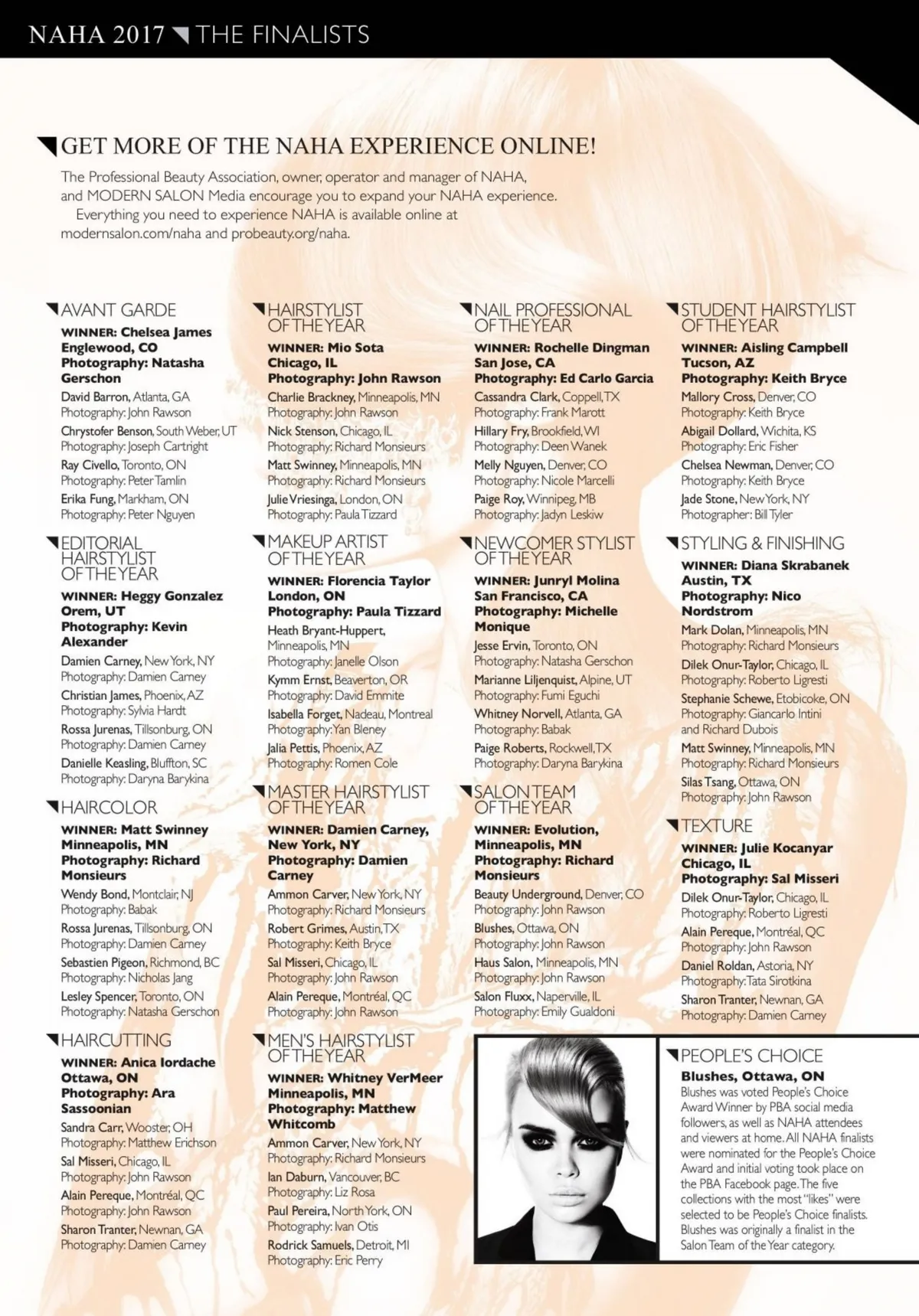 NAHA 2017 THE FINALISTS

GET MORE OF THE NAHA EXPERIENCE ONLINE!

The Professional Beauty Association, owner, operator and manager of NAHA, and MODERN SALON Media encourage you to expand your NAHA experience.

Everything you need to experience NAHA is available online at modernsalon.com/naha and probeauty.org/naha.

AVANT GARDE
WINNER: Chelsea James
Englewood, CO
Photography: Natasha Gerschon
David Barron, Atlanta, GA
Photography: John Rawson
Chrystofer Benson, South Weber, UT
Photography: Joseph Cartright
Ray Civello, Toronto, ON
Photography: Peter Tamlin
Erika Fung, Markham, ON
Photography: Peter Nguyen

EDITORIAL HAIRSTYLIST OF THE YEAR
WINNER: Heggy Gonzalez
Orem, UT
Photography: Kevin Alexander
Damien Carney, New York, NY
Photography: Damien Carney
Christian James, Phoenix, AZ
Photography: Sylvia Hardt
Rossa Jurenas, Tillsonburg, ON
Photography: Damien Carney
Danielle Keasling, Bluffton, SC
Photography: Daryna Barykina

HAIRCOLOR
WINNER: Matt Swinney
Minneapolis, MN
Photography: Richard Monsieurs
Wendy Bond, Montclair, NJ
Photography: Babak
Rossa Jurenas, Tillsonburg, ON
Photography: Damien Carney
Sebastien Pigeon, Richmond, BC
Photography: Nicholas Jang
Lesley Spencer, Toronto, ON
Photography: Natasha Gerschon

HAIRCUTTING
WINNER: Anica Iordache
Ottawa, ON
Photography: Ara Sassoonian
Sandra Carr, Wooster, OH
Photography: Matthew Erichson
Sal Misseri, Chicago, IL
Photography: John Rawson
Alain Pereque, Montréal, QC
Photography: John Rawson
Sharon Tranter, Newnan, GA
Photography: Damien Carney

HAIRSTYLIST OF THE YEAR
WINNER: Mio Sota
Chicago, IL
Photography: John Rawson
Charlie Brackney, Minneapolis, MN
Photography: John Rawson
Nick Stenson, Chicago, IL
Photography: Richard Monsieurs
Matt Swinney, Minneapolis, MN
Photography: Richard Monsieurs
Julie Vriesinga, London, ON
Photography: Paula Tizzard

MAKEUP ARTIST OF THE YEAR
WINNER: Florencia Taylor
London, ON
Photography: Paula Tizzard
Heath Bryant-Huppert, Minneapolis, MN
Photography: Janelle Olson
Kymm Ernst, Beaverton, OR
Photography: David Emmite
Isabella Forget, Nadeau, Montreal
Photography: Yan Bleney
Jalia Pettis, Phoenix, AZ
Photography: Romen Cole

MASTER HAIRSTYLIST OF THE YEAR
WINNER: Damien Carney, New York, NY
Photography: Damien Carney
Ammon Carver, New York, NY
Photography: Richard Monsieurs
Robert Grimes, Austin, TX
Photography: Keith Bryce
Sal Misseri, Chicago, IL
Photography: John Rawson
Alain Pereque, Montréal, QC
Photography: John Rawson

MEN'S HAIRSTYLIST OF THE YEAR
WINNER: Whitney VerMeer
Minneapolis, MN
Photography: Matthew Whitcomb
Ammon Carver, New York, NY
Photography: Richard Monsieurs
Ian Daburn, Vancouver, BC
Photography: Liz Rosa
Paul Pereira, North York, ON
Photography: Ivan Otis
Rodrick Samuels, Detroit, MI
Photography: Eric Perry

NAIL PROFESSIONAL OF THE YEAR
WINNER: Rochelle Dingman
San Jose, CA
Photography: Ed Carlo Garcia
Cassandra Clark, Coppell, TX
Photography: Frank Marott
Hillary Fry, Brookfield, WI
Photography: Deen Wanek
Melly Nguyen, Denver, CO
Photography: Nicole Marcelli
Paige Roy, Winnipeg, MB
Photography: Jadyn Leskiw

NEWCOMER STYLIST OF THE YEAR
WINNER: Junryl Molina
San Francisco, CA
Photography: Michelle Monique
Jesse Ervin, Toronto, ON
Photography: Natasha Gerschon
Marianne Liljenquist, Alpine, UT
Photography: Fumi Eguchi
Whitney Norvell, Atlanta, GA
Photography: Babak
Paige Roberts, Rockwell, TX
Photography: Daryna Barykina

SALON TEAM OF THE YEAR
WINNER: Evolution, Minneapolis, MN
Photography: Richard Monsieurs
Beauty Underground, Denver, CO
Photography: John Rawson
Blushes, Ottawa, ON
Photography: John Rawson
Haus Salon, Minneapolis, MN
Photography: John Rawson
Salon Fluxx, Naperville, IL
Photography: Emily Gualdoni

STUDENT HAIRSTYLIST OF THE YEAR
WINNER: Aisling Campbell
Tucson, AZ
Photography: Keith Bryce
Mallory Cross, Denver, CO
Photography: Keith Bryce
Abigail Dollard, Wichita, KS
Photography: Eric Fisher
Chelsea Newman, Denver, CO
Photography: Keith Bryce
Jade Stone, New York, NY
Photographer: Bill Tyler

STYLING & FINISHING
WINNER: Diana Skrabanek
Austin, TX
Photography: Nico Nordstrom
Mark Dolan, Minneapolis, MN
Photography: Richard Monsieurs
Dilek Onur-Taylor, Chicago, IL
Photography: Roberto Ligresti
Stephanie Schewe, Etobicoke, ON
Photography: Giancarlo Intini and Richard Dubois
Matt Swinney, Minneapolis, MN
Photography: Richard Monsieurs
Silas Tsang, Ottawa, ON
Photography: John Rawson

TEXTURE
WINNER: Julie Kocanyar
Chicago, IL
Photography: Sal Misseri
Dilek Onur-Taylor, Chicago, IL
Photography: Roberto Ligresti
Alain Pereque, Montréal, QC
Photography: John Rawson
Daniel Roldan, Astoria, NY
Photography: Tata Sirotkina
Sharon Tranter, Newnan, GA
Photography: Damien Carney

PEOPLE'S CHOICE
Blushes, Ottawa, ON
Blushes was voted People's Choice Award Winner by PBA social media followers, as well as NAHA attendees and viewers at home. All NAHA finalists were nominated for the People's Choice Award and initial voting took place on the PBA Facebook page. The five collections with the most "likes" were selected to be People's Choice finalists. Blushes was originally a finalist in the Salon Team of the Year category.